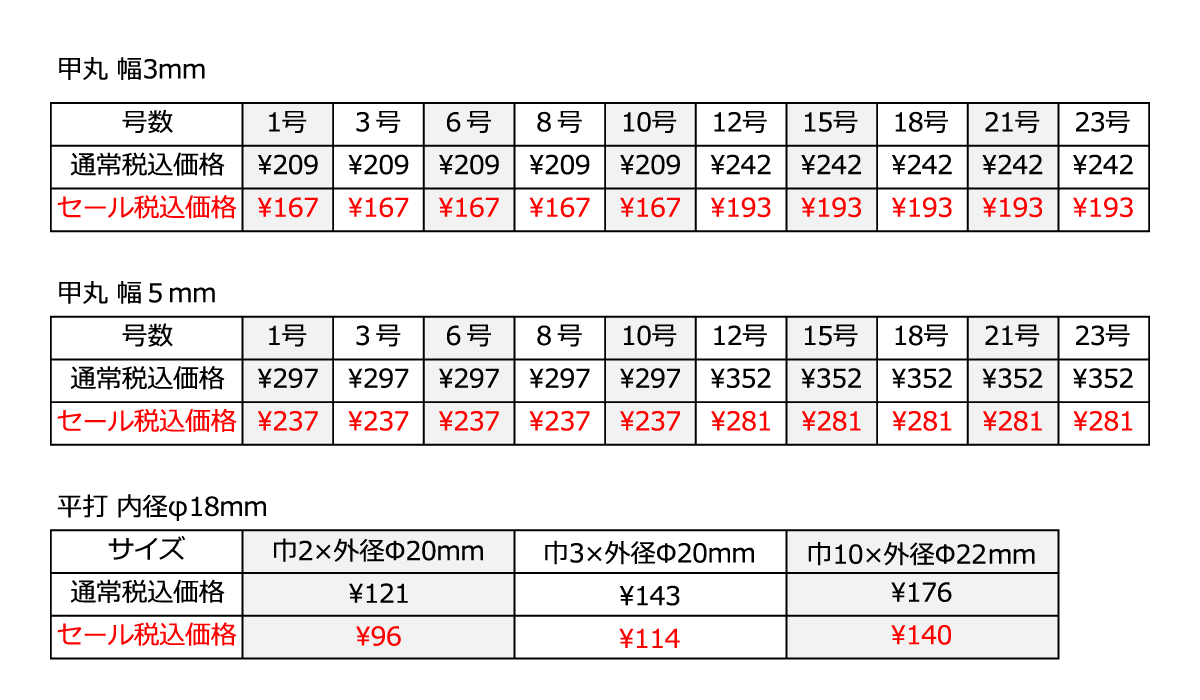 甲丸 幅3mm

| 号数 | 1号 | 3号 | 6号 | 8号 | 10号 | 12号 | 15号 | 18号 | 21号 | 23号 |
|---|---|---|---|---|---|---|---|---|---|---|
| 通常税込価格 | ¥209 | ¥209 | ¥209 | ¥209 | ¥209 | ¥242 | ¥242 | ¥242 | ¥242 | ¥242 |
| セール税込価格 | ¥167 | ¥167 | ¥167 | ¥167 | ¥167 | ¥193 | ¥193 | ¥193 | ¥193 | ¥193 |

甲丸 幅5mm

| 号数 | 1号 | 3号 | 6号 | 8号 | 10号 | 12号 | 15号 | 18号 | 21号 | 23号 |
|---|---|---|---|---|---|---|---|---|---|---|
| 通常税込価格 | ¥297 | ¥297 | ¥297 | ¥297 | ¥297 | ¥352 | ¥352 | ¥352 | ¥352 | ¥352 |
| セール税込価格 | ¥237 | ¥237 | ¥237 | ¥237 | ¥237 | ¥281 | ¥281 | ¥281 | ¥281 | ¥281 |

平打 内径φ18mm

| サイズ | 巾2×外径Φ20mm | 巾3×外径Φ20mm | 巾10×外径Φ22mm |
|---|---|---|---|
| 通常税込価格 | ¥121 | ¥143 | ¥176 |
| セール税込価格 | ¥96 | ¥114 | ¥140 |